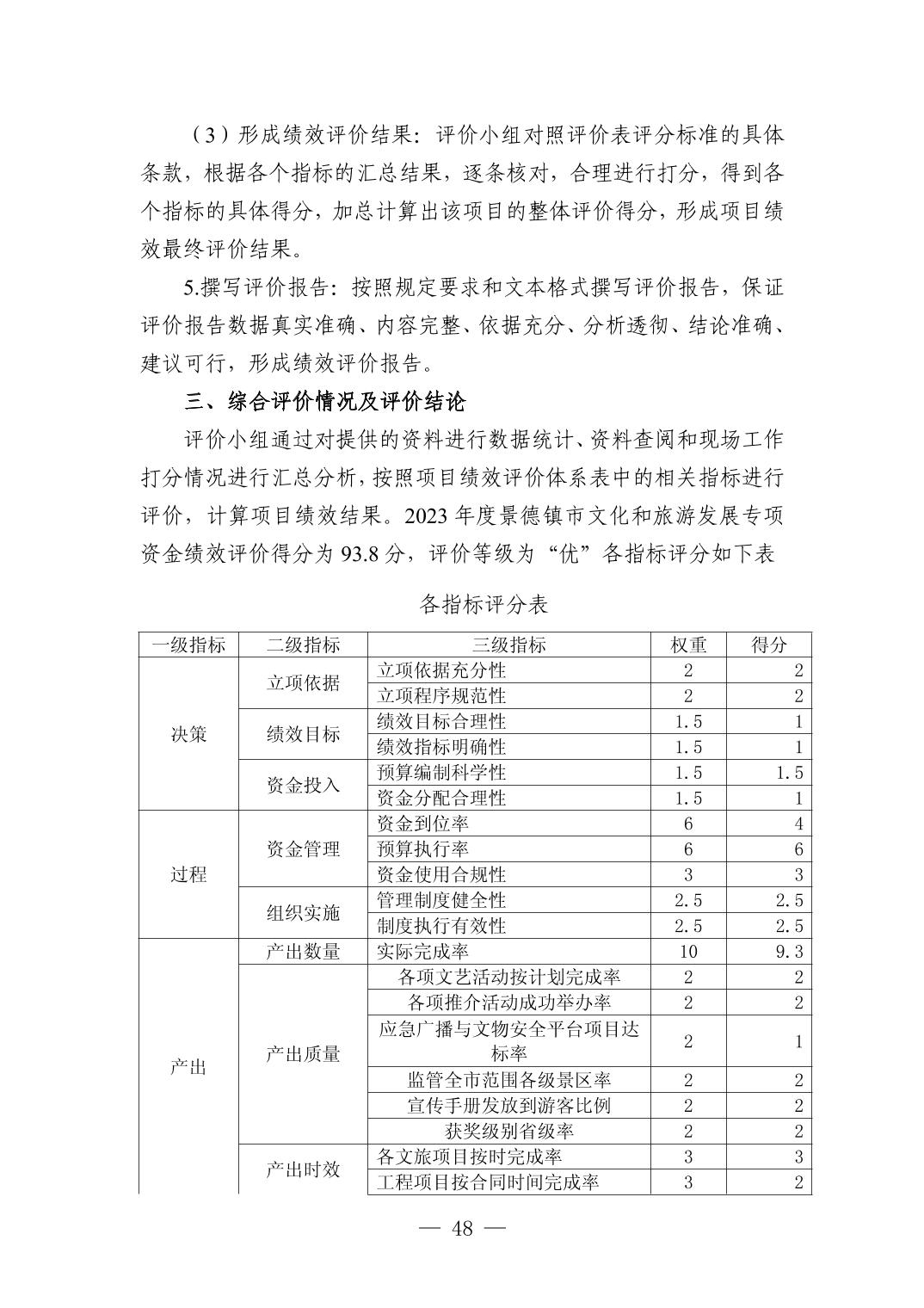 （3）形成绩效评价结果：评价小组对照评价表评分标准的具体条款，根据各个指标的汇总结果，逐条核对，合理进行打分，得到各个指标的具体得分，加总计算出该项目的整体评价得分，形成项目绩效最终评价结果。

5.撰写评价报告：按照规定要求和文本格式撰写评价报告，保证评价报告数据真实准确、内容完整、依据充分、分析透彻、结论准确、建议可行，形成绩效评价报告。

三、综合评价情况及评价结论

评价小组通过对提供的资料进行数据统计、资料查阅和现场工作打分情况进行汇总分析，按照项目绩效评价体系表中的相关指标进行评价，计算项目绩效结果。2023 年度景德镇市文化和旅游发展专项资金绩效评价得分为 93.8 分，评价等级为“优”各指标评分如下表

各指标评分表

| 一级指标 | 二级指标 | 三级指标 | 权重 | 得分 |
|---|---|---|---|---|
| 决策 | 立项依据 | 立项依据充分性 | 2 | 2 |
| | | 立项程序规范性 | 2 | 2 |
| | 绩效目标 | 绩效目标合理性 | 1.5 | 1 |
| | | 绩效指标明确性 | 1.5 | 1 |
| | 资金投入 | 预算编制科学性 | 1.5 | 1.5 |
| | | 资金分配合理性 | 1.5 | 1 |
| 过程 | 资金管理 | 资金到位率 | 6 | 4 |
| | | 预算执行率 | 6 | 6 |
| | | 资金使用合规性 | 3 | 3 |
| | 组织实施 | 管理制度健全性 | 2.5 | 2.5 |
| | | 制度执行有效性 | 2.5 | 2.5 |
| 产出 | 产出数量 | 实际完成率 | 10 | 9.3 |
| | 产出质量 | 各项文艺活动按计划完成率 | 2 | 2 |
| | | 各项推介活动成功举办率 | 2 | 2 |
| | | 应急广播与文物安全平台项目达标率 | 2 | 1 |
| | | 监管全市范围各级景区率 | 2 | 2 |
| | | 宣传手册发放到游客比例 | 2 | 2 |
| | | 获奖级别省级率 | 2 | 2 |
| | 产出时效 | 各文旅项目按时完成率 | 3 | 3 |
| | | 工程项目按合同时间完成率 | 3 | 2 |

— 48 —